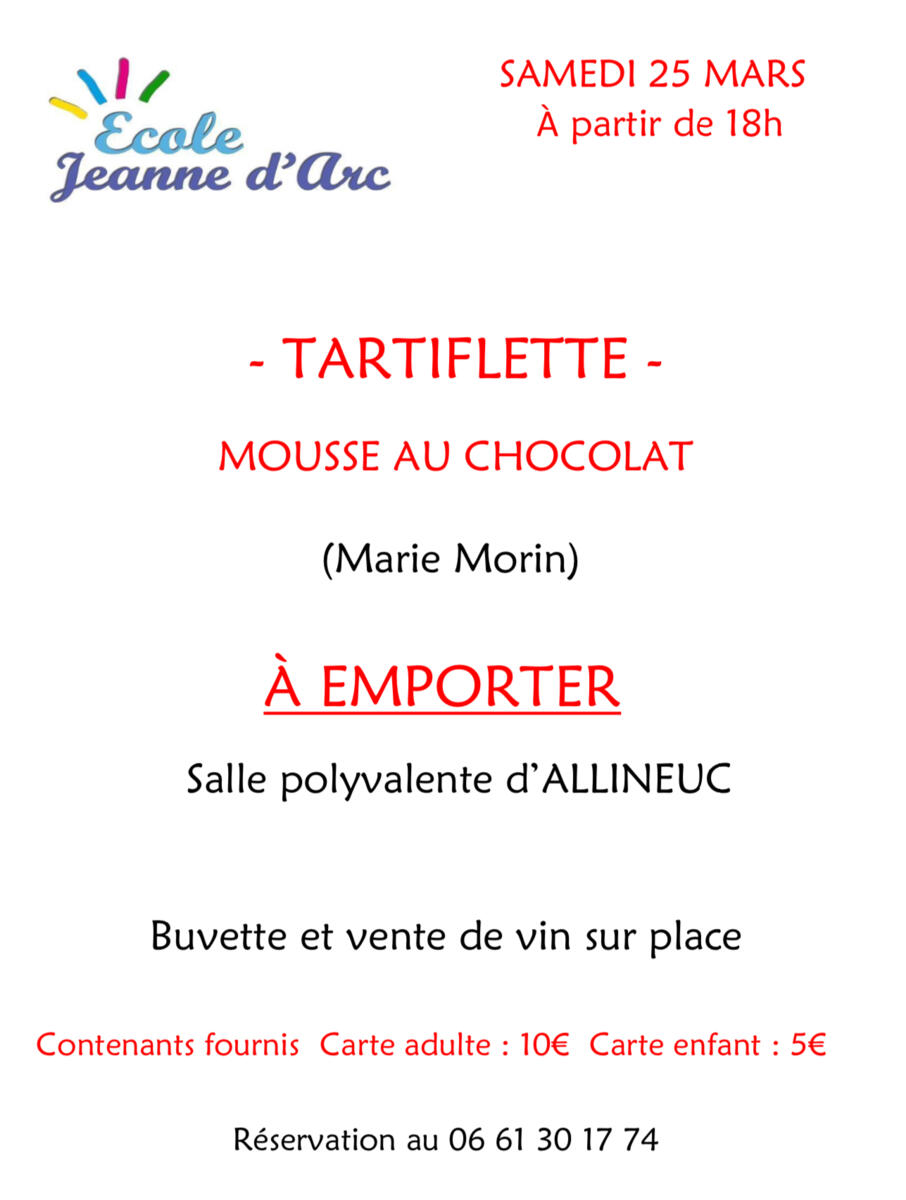 Ecole
Jeanne d'Arc

SAMEDI 25 MARS
À partir de 18h

- TARTIFLETTE -

MOUSSE AU CHOCOLAT

(Marie Morin)

À EMPORTER

Salle polyvalente d'ALLINEUC

Buvette et vente de vin sur place

Contenants fournis  Carte adulte : 10€  Carte enfant : 5€

Réservation au 06 61 30 17 74